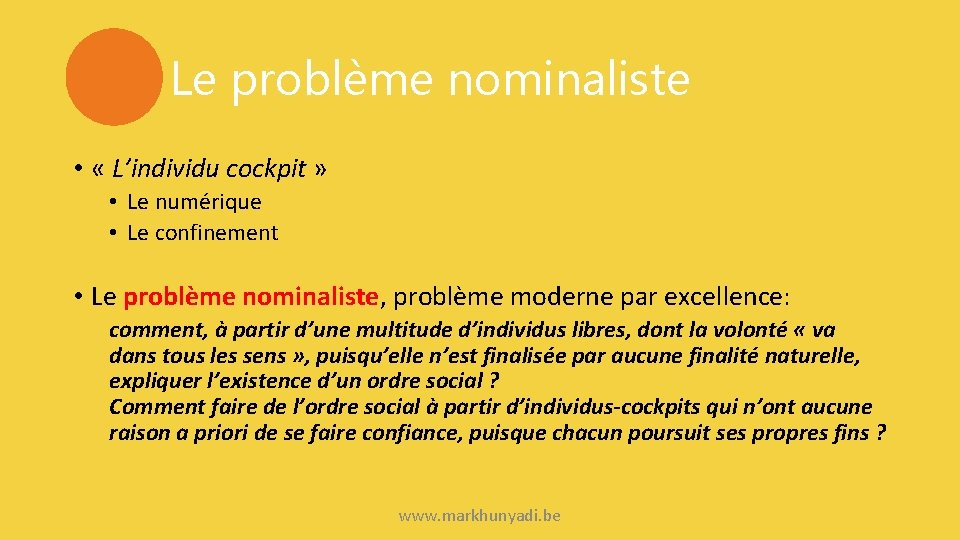 Le problème nominaliste

• « L'individu cockpit »
  • Le numérique
  • Le confinement

• Le problème nominaliste, problème moderne par excellence:
comment, à partir d'une multitude d'individus libres, dont la volonté « va dans tous les sens », puisqu'elle n'est finalisée par aucune finalité naturelle, expliquer l'existence d'un ordre social ?
Comment faire de l'ordre social à partir d'individus-cockpits qui n'ont aucune raison a priori de se faire confiance, puisque chacun poursuit ses propres fins ?

www.markhunyadi.be